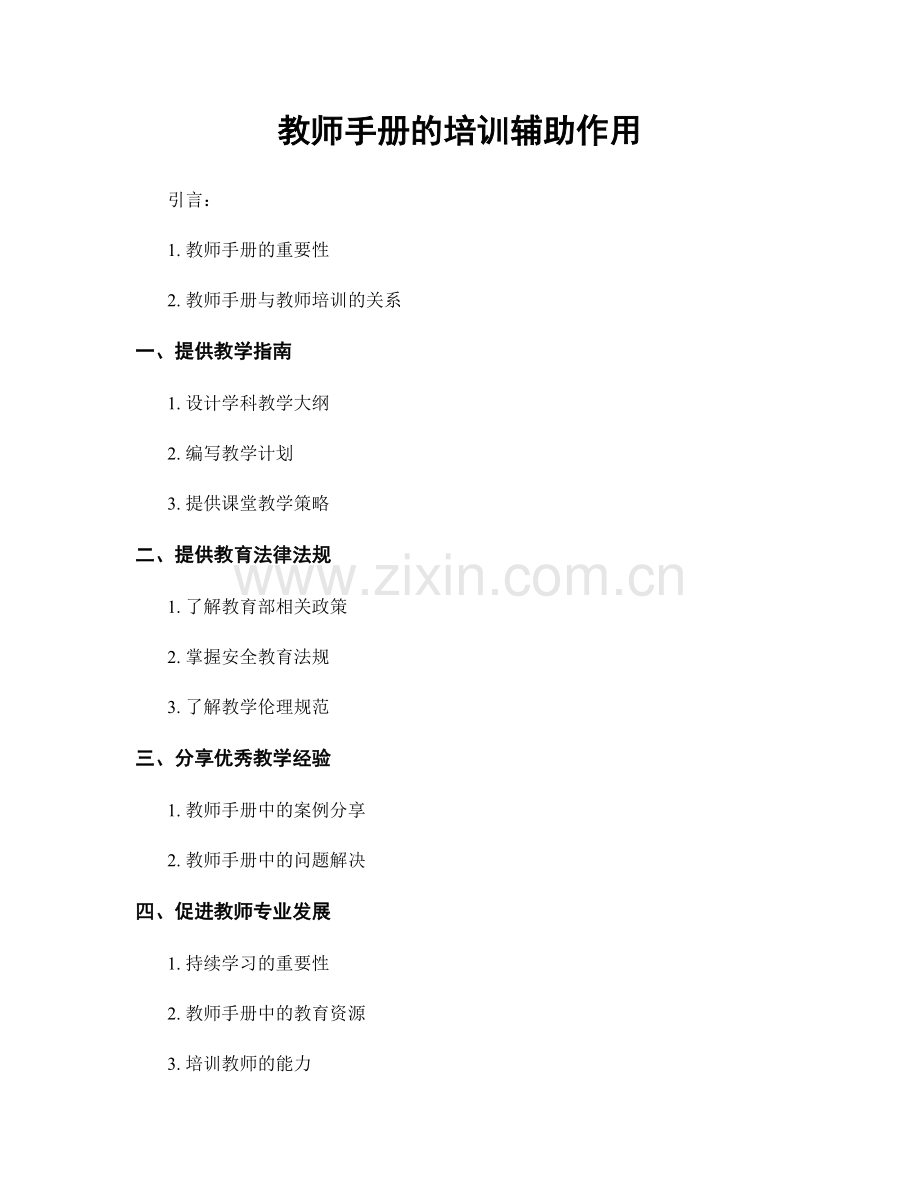 教师手册的培训辅助作用

引言：

1. 教师手册的重要性

2. 教师手册与教师培训的关系

一、提供教学指南

1. 设计学科教学大纲

2. 编写教学计划

3. 提供课堂教学策略

二、提供教育法律法规

www.zixin.com.cn

1. 了解教育部相关政策

2. 掌握安全教育法规

3. 了解教学伦理规范

三、分享优秀教学经验

1. 教师手册中的案例分享

2. 教师手册中的问题解决

四、促进教师专业发展

1. 持续学习的重要性

2. 教师手册中的教育资源

3. 培训教师的能力